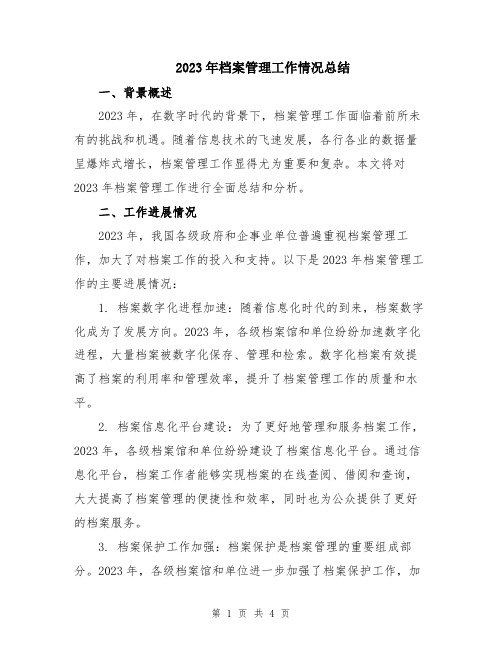 2023年档案管理工作情况总结

一、背景概述

2023年，在数字时代的背景下，档案管理工作面临着前所未有的挑战和机遇。随着信息技术的飞速发展，各行各业的数据量呈爆炸式增长，档案管理工作显得尤为重要和复杂。本文将对2023年档案管理工作进行全面总结和分析。

二、工作进展情况

2023年，我国各级政府和企事业单位普遍重视档案管理工作，加大了对档案工作的投入和支持。以下是2023年档案管理工作的主要进展情况：

1. 档案数字化进程加速：随着信息化时代的到来，档案数字化成为了发展方向。2023年，各级档案馆和单位纷纷加速数字化进程，大量档案被数字化保存、管理和检索。数字化档案有效提高了档案的利用率和管理效率，提升了档案管理工作的质量和水平。

2. 档案信息化平台建设：为了更好地管理和服务档案工作，2023年，各级档案馆和单位纷纷建设了档案信息化平台。通过信息化平台，档案工作者能够实现档案的在线查阅、借阅和查询，大大提高了档案管理的便捷性和效率，同时也为公众提供了更好的档案服务。

3. 档案保护工作加强：档案保护是档案管理的重要组成部分。2023年，各级档案馆和单位进一步加强了档案保护工作，加

第 1 页 共 4 页